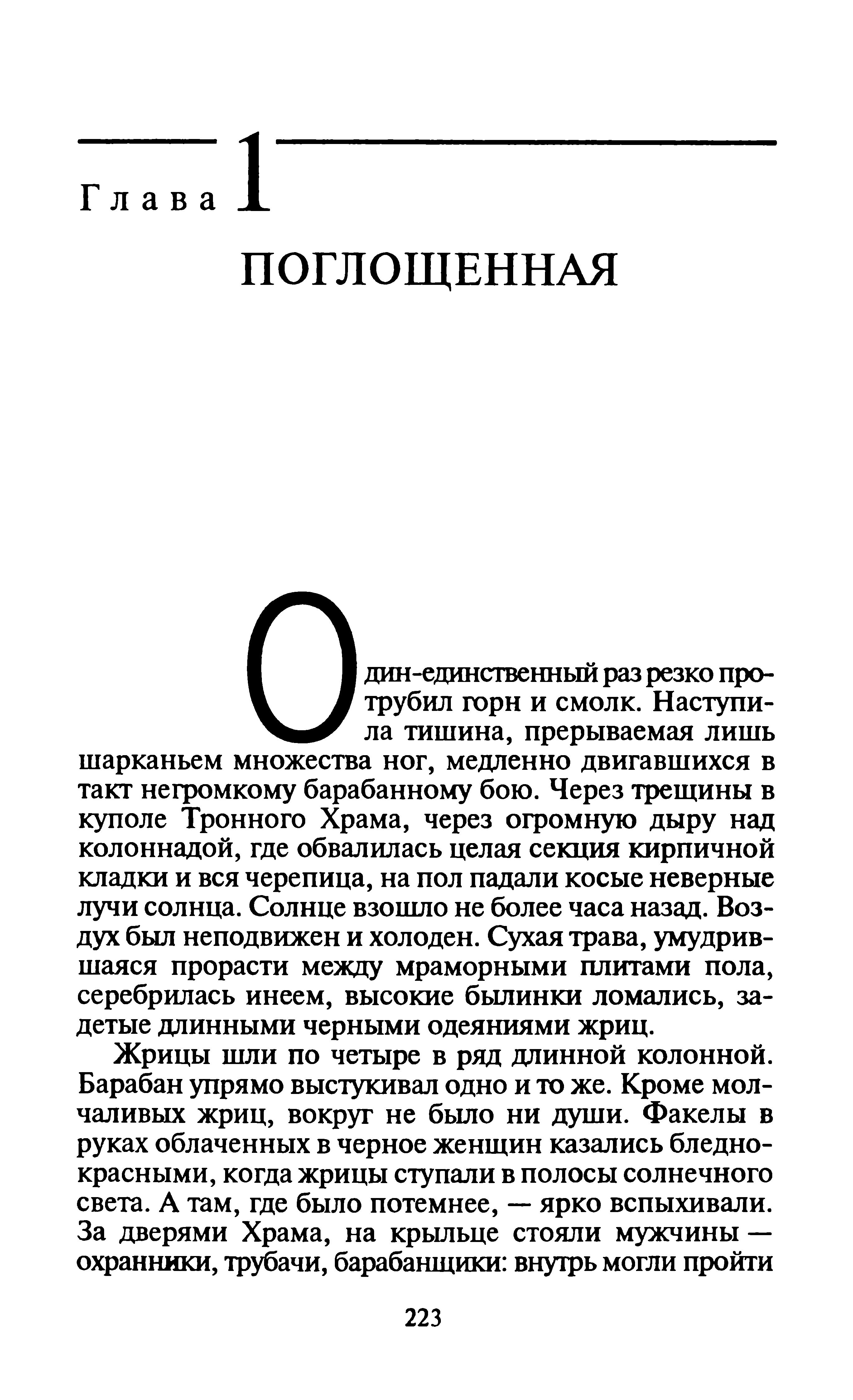 Глава 1

ПОГЛОЩЕННАЯ

Один-единственный раз резко протрубил горн и смолк. Наступила тишина, прерываемая лишь шарканьем множества ног, медленно двигавшихся в такт негромкому барабанному бою. Через трещины в куполе Тронного Храма, через огромную дыру над колоннадой, где обвалилась целая секция кирпичной кладки и вся черепица, на пол падали косые неверные лучи солнца. Солнце взошло не более часа назад. Воздух был неподвижен и холоден. Сухая трава, умудрившаяся прорасти между мраморными плитами пола, серебрилась инеем, высокие былинки ломались, задетые длинными черными одеяниями жриц.

Жрицы шли по четыре в ряд длинной колонной. Барабан упрямо выстукивал одно и то же. Кроме молчаливых жриц, вокруг не было ни души. Факелы в руках облаченных в черное женщин казались бледно-красными, когда жрицы ступали в полосы солнечного света. А там, где было потемнее, — ярко вспыхивали. За дверями Храма, на крыльце стояли мужчины — охранники, трубачи, барабанщики: внутрь могли пройти

223